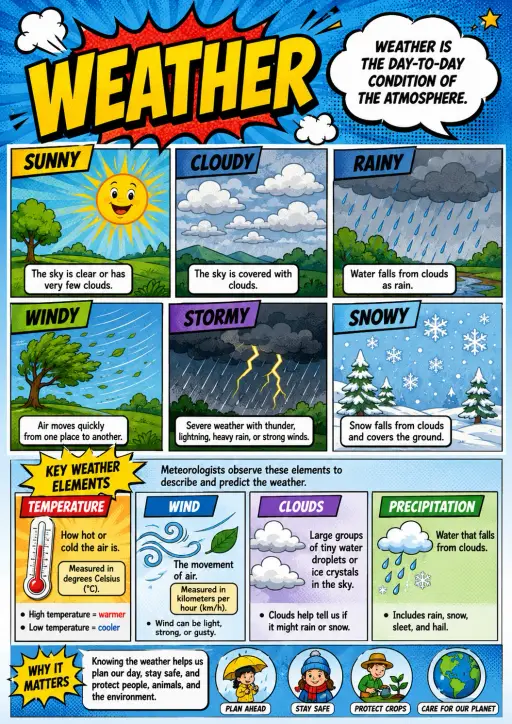 WEATHER

WEATHER IS THE DAY-TO-DAY CONDITION OF THE ATMOSPHERE.

SUNNY
The sky is clear or has very few clouds.

CLOUDY
The sky is covered with clouds.

RAINY
Water falls from clouds as rain.

WINDY
Air moves quickly from one place to another.

STORMY
Severe weather with thunder, lightning, heavy rain, or strong winds.

SNOWY
Snow falls from clouds and covers the ground.

KEY WEATHER ELEMENTS

Meteorologists observe these elements to describe and predict the weather.

TEMPERATURE
How hot or cold the air is.
Measured in degrees Celsius (°C).
• High temperature = warmer
• Low temperature = cooler

WIND
The movement of air.
Measured in kilometers per hour (km/h).
• Wind can be light, strong, or gusty.

CLOUDS
Large groups of tiny water droplets or ice crystals in the sky.
• Clouds help tell us if it might rain or snow.

PRECIPITATION
Water that falls from clouds.
• Includes rain, snow, sleet, and hail.

WHY IT MATTERS

Knowing the weather helps us plan our day, stay safe, and protect people, animals, and the environment.

PLAN AHEAD
STAY SAFE
PROTECT CROPS
CARE FOR OUR PLANET